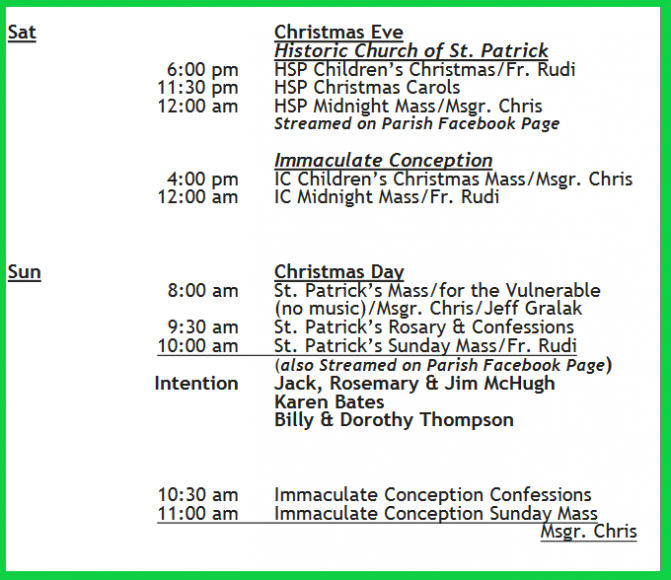 Sat

Christmas Eve
Historic Church of St. Patrick
6:00 pm HSP Children's Christmas/Fr. Rudi
11:30 pm HSP Christmas Carols
12:00 am HSP Midnight Mass/Msgr. Chris
Streamed on Parish Facebook Page

Immaculate Conception
4:00 pm IC Children's Christmas Mass/Msgr. Chris
12:00 am IC Midnight Mass/Fr. Rudi

Sun

Christmas Day
8:00 am St. Patrick's Mass/for the Vulnerable (no music)/Msgr. Chris/Jeff Gralak
9:30 am St. Patrick's Rosary & Confessions
10:00 am St. Patrick's Sunday Mass/Fr. Rudi
(also Streamed on Parish Facebook Page)
Intention Jack, Rosemary & Jim McHugh
Karen Bates
Billy & Dorothy Thompson

10:30 am Immaculate Conception Confessions
11:00 am Immaculate Conception Sunday Mass
Msgr. Chris